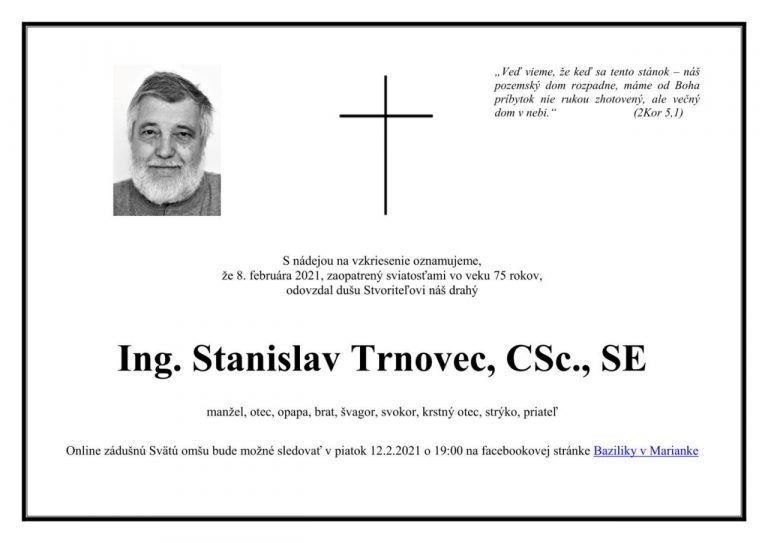 „Veď vieme, že keď sa tento stánok – náš pozemský dom rozpadne, máme od Boha príbytok nie rukou zhotovený, ale večný dom v nebi.“ (2Kor 5,1)

S nádejou na vzkriesenie oznamujeme, že 8. februára 2021, zaopatrený sviatosťami vo veku 75 rokov, odovzdal dušu Stvoriteľovi náš drahý

Ing. Stanislav Trnovec, CSc., SE

manžel, otec, opapa, brat, švagor, svokor, krstný otec, strýko, priateľ

Online zádušnú Svätú omšu bude možné sledovať v piatok 12.2.2021 o 19:00 na facebookovej stránke Baziliky v Marianke